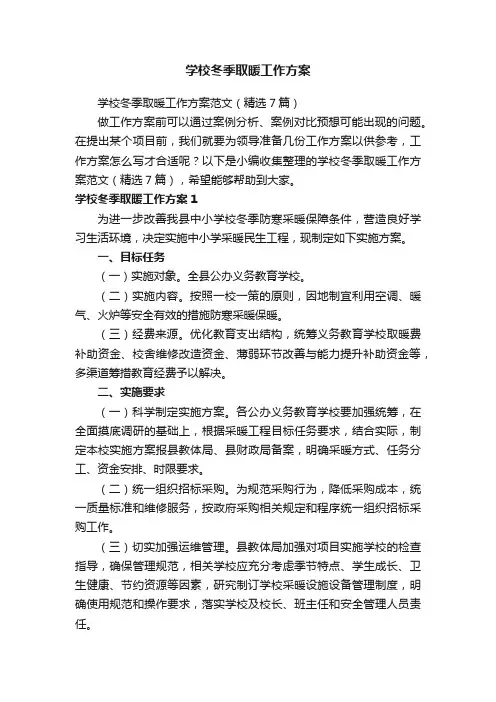 学校冬季取暖工作方案

学校冬季取暖工作方案范文（精选7篇）

做工作方案前可以通过案例分析、案例对比预想可能出现的问题。在提出某个项目前，我们就要为领导准备几份工作方案以供参考，工作方案怎么写才合适呢？以下是小编收集整理的学校冬季取暖工作方案范文（精选7篇），希望能够帮助到大家。

学校冬季取暖工作方案1

为进一步改善我县中小学校冬季防寒采暖保障条件，营造良好学习生活环境，决定实施中小学采暖民生工程，现制定如下实施方案。

一、目标任务

（一）实施对象。全县公办义务教育学校。

（二）实施内容。按照一校一策的原则，因地制宜利用空调、暖气、火炉等安全有效的措施防寒采暖保暖。

（三）经费来源。优化教育支出结构，统筹义务教育学校取暖费补助资金、校舍维修改造资金、薄弱环节改善与能力提升补助资金等，多渠道筹措教育经费予以解决。

二、实施要求

（一）科学制定实施方案。各公办义务教育学校要加强统筹，在全面摸底调研的基础上，根据采暖工程目标任务要求，结合实际，制定本校实施方案报县教体局、县财政局备案，明确采暖方式、任务分工、资金安排、时限要求。

（二）统一组织招标采购。为规范采购行为，降低采购成本，统一质量标准和维修服务，按政府采购相关规定和程序统一组织招标采购工作。

（三）切实加强运维管理。县教体局加强对项目实施学校的检查指导，确保管理规范，相关学校应充分考虑季节特点、学生成长、卫生健康、节约资源等因素，研究制订学校采暖设施设备管理制度，明确使用规范和操作要求，落实学校及校长、班主任和安全管理人员责任。